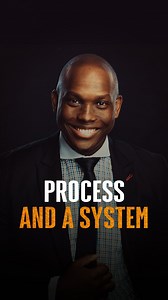 PROCESS
AND A SYSTEM